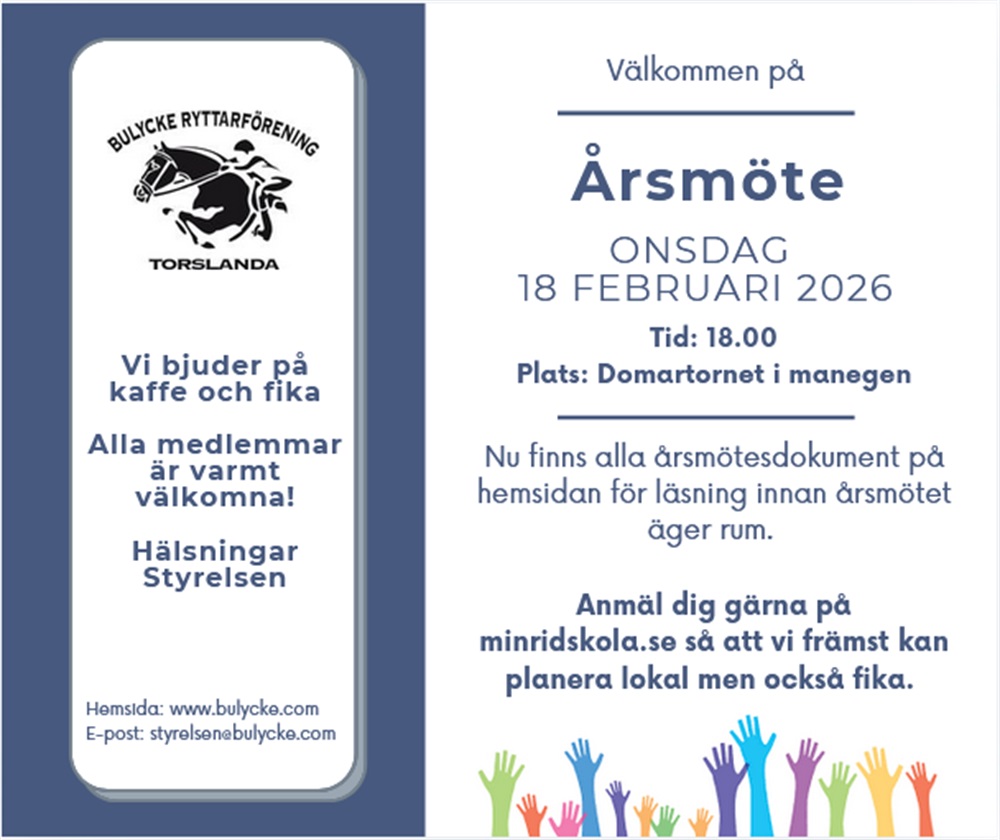 BULYCKE RYTTARFÖRENING
TORSLANDA

Vi bjuder på kaffe och fika

Alla medlemmar är varmt välkomna!

Hälsningar
Styrelsen

Hemsida: www.bulycke.com
E-post: styrelsen@bulycke.com

Välkommen på

Årsmöte

ONSDAG
18 FEBRUARI 2026

Tid: 18.00
Plats: Domartornet i manegen

Nu finns alla årsmötesdokument på hemsidan för läsning innan årsmötet äger rum.

Anmäl dig gärna på minridskola.se så att vi främst kan planera lokal men också fika.